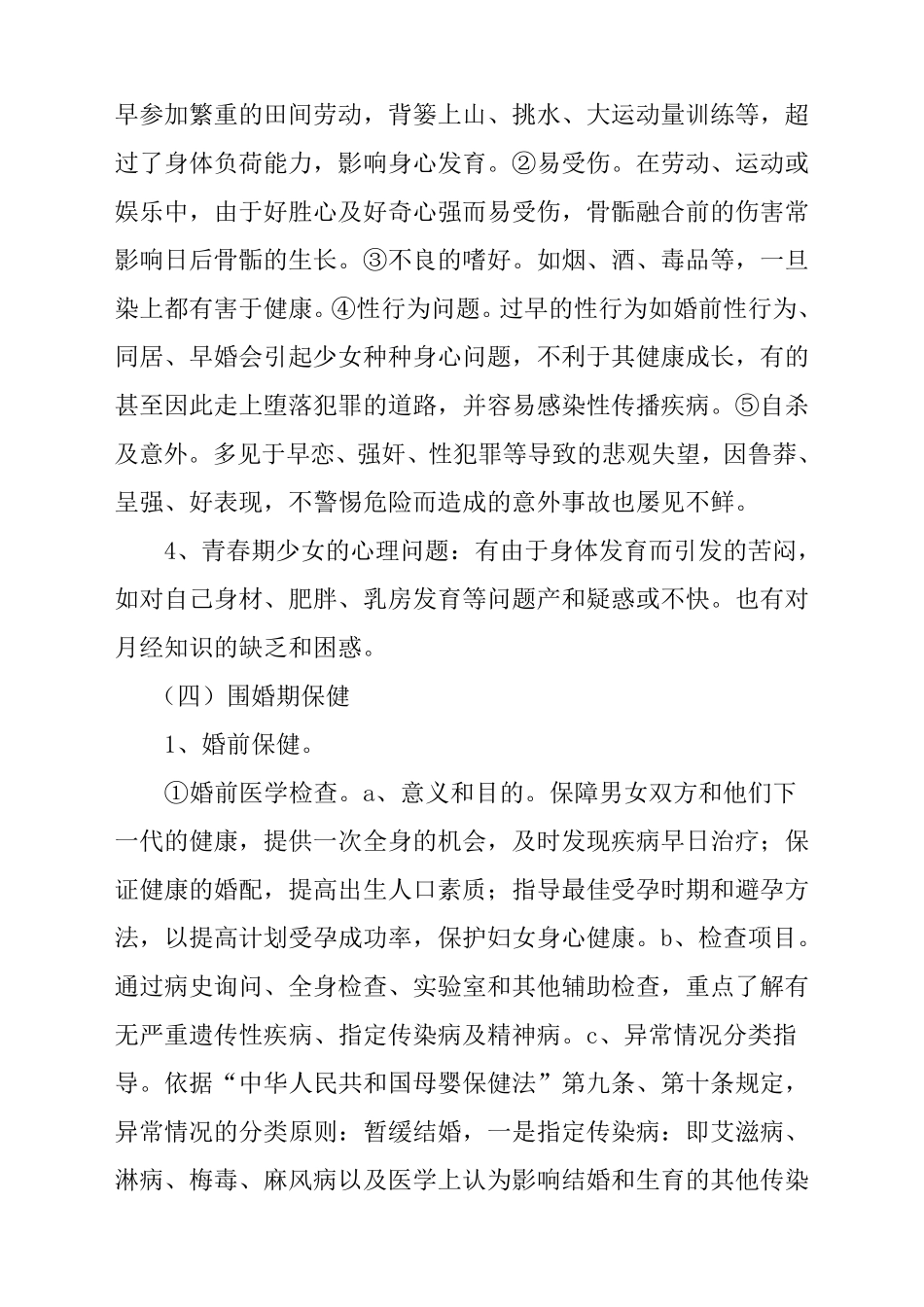 早参加繁重的田间劳动，背篓上山、挑水、大运动量训练等，超过了身体负荷能力，影响身心发育。②易受伤。在劳动、运动或娱乐中，由于好胜心及好奇心强而易受伤，骨骺融合前的伤害常影响日后骨骺的生长。③不良的嗜好。如烟、酒、毒品等，一旦染上都有害于健康。④性行为问题。过早的性行为如婚前性行为、同居、早婚会引起少女种种身心问题，不利于其健康成长，有的甚至因此走上堕落犯罪的道路，并容易感染性传播疾病。⑤自杀及意外。多见于早恋、强奸、性犯罪等导致的悲观失望，因鲁莽、呈强、好表现，不警惕危险而造成的意外事故也屡见不鲜。

4、青春期少女的心理问题：有由于身体发育而引发的苦闷，如对自己身材、肥胖、乳房发育等问题产和疑惑或不快。也有对月经知识的缺乏和困惑。

（四）围婚期保健

1、婚前保健。

①婚前医学检查。a、意义和目的。保障男女双方和他们下一代的健康，提供一次全身的机会，及时发现疾病早日治疗；保证健康的婚配，提高出生人口素质；指导最佳受孕时期和避孕方法，以提高计划受孕成功率，保护妇女身心健康。b、检查项目。通过病史询问、全身检查、实验室和其他辅助检查，重点了解有无严重遗传性疾病、指定传染病及精神病。c、异常情况分类指导。依据“中华人民共和国母婴保健法”第九条、第十条规定，异常情况的分类原则：暂缓结婚，一是指定传染病：即艾滋病、淋病、梅毒、麻风病以及医学上认为影响结婚和生育的其他传染